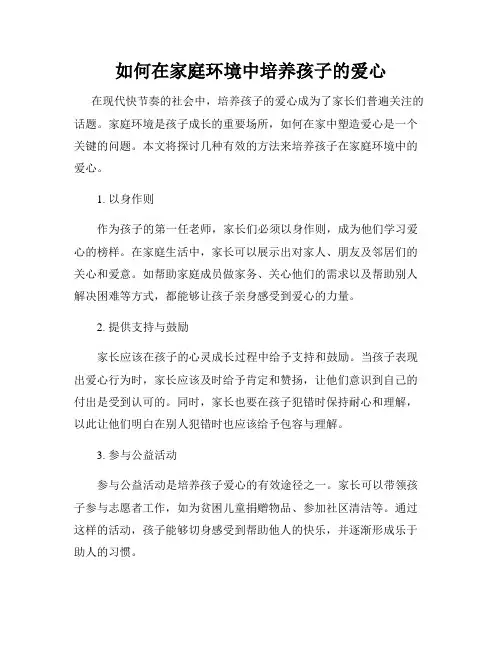 如何在家庭环境中培养孩子的爱心

在现代快节奏的社会中，培养孩子的爱心成为了家长们普遍关注的话题。家庭环境是孩子成长的重要场所，如何在家中塑造爱心是一个关键的问题。本文将探讨几种有效的方法来培养孩子在家庭环境中的爱心。

1. 以身作则

作为孩子的第一任老师，家长们必须以身作则，成为他们学习爱心的榜样。在家庭生活中，家长可以展示出对家人、朋友及邻居们的关心和爱意。如帮助家庭成员做家务、关心他们的需求以及帮助别人解决困难等方式，都能够让孩子亲身感受到爱心的力量。

2. 提供支持与鼓励

家长应该在孩子的心灵成长过程中给予支持和鼓励。当孩子表现出爱心行为时，家长应该及时给予肯定和赞扬，让他们意识到自己的付出是受到认可的。同时，家长也要在孩子犯错时保持耐心和理解，以此让他们明白在别人犯错时也应该给予包容与理解。

3. 参与公益活动

参与公益活动是培养孩子爱心的有效途径之一。家长可以带领孩子参与志愿者工作，如为贫困儿童捐赠物品、参加社区清洁等。通过这样的活动，孩子能够切身感受到帮助他人的快乐，并逐渐形成乐于助人的习惯。